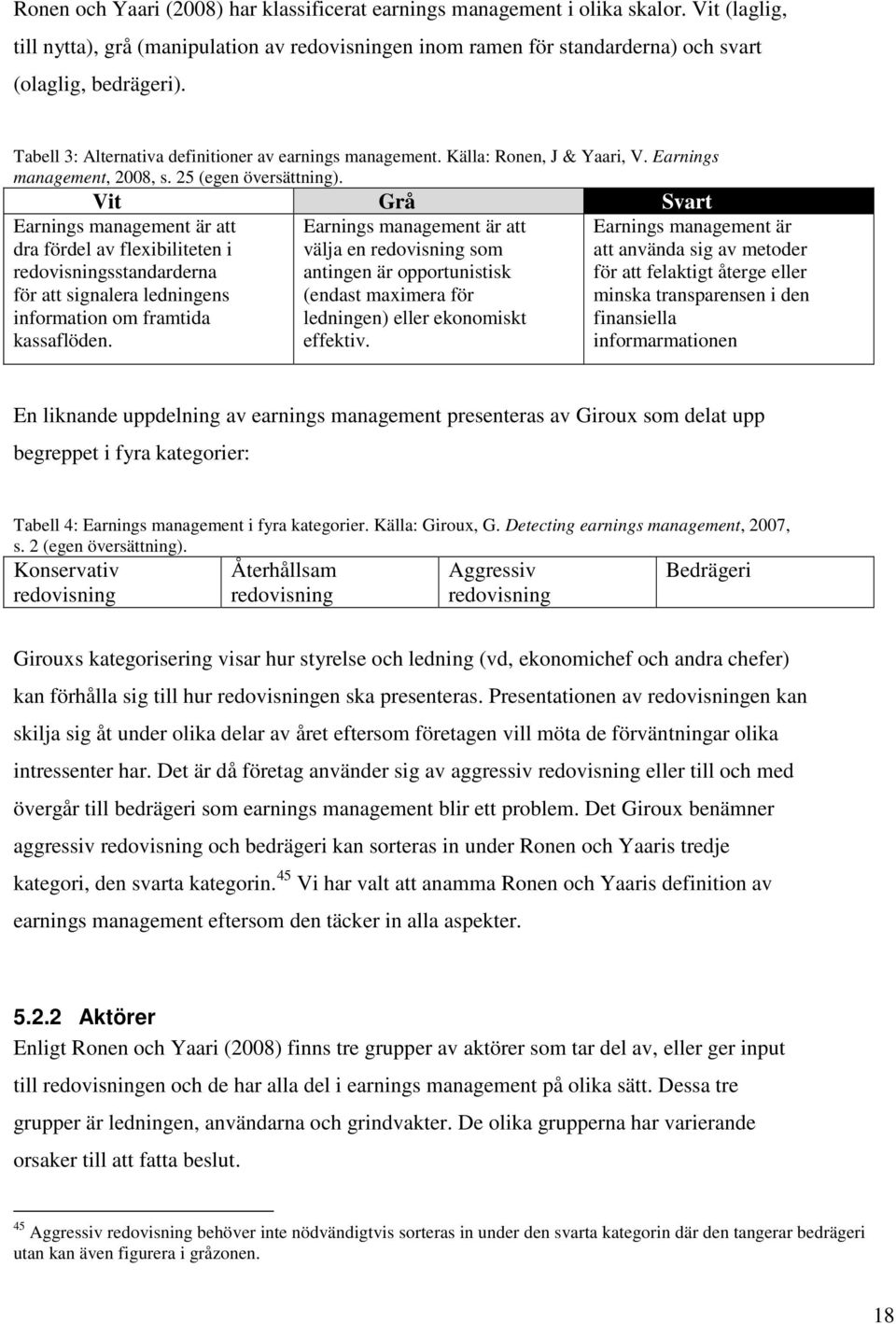 Ronen och Yaari (2008) har klassificerat earnings management i olika skalor. Vit (laglig, till nytta), grå (manipulation av redovisningen inom ramen för standarderna) och svart (olaglig, bedrägeri).

Tabell 3: Alternativa definitioner av earnings management. Källa: Ronen, J & Yaari, V. Earnings management, 2008, s. 25 (egen översättning).

| Vit | Grå | Svart |
|---|---|---|
| Earnings management är att dra fördel av flexibiliteten i redovisningsstandarderna för att signalera ledningens information om framtida kassaflöden. | Earnings management är att välja en redovisning som antingen är opportunistisk (endast maximera för ledningen) eller ekonomiskt effektiv. | Earnings management är att använda sig av metoder för att felaktigt återge eller minska transparensen i den finansiella informarmationen |

En liknande uppdelning av earnings management presenteras av Giroux som delat upp begreppet i fyra kategorier:

Tabell 4: Earnings management i fyra kategorier. Källa: Giroux, G. Detecting earnings management, 2007, s. 2 (egen översättning).

| Konservativ redovisning | Återhållsam redovisning | Aggressiv redovisning | Bedrägeri |
|---|---|---|---|

Girouxs kategorisering visar hur styrelse och ledning (vd, ekonomichef och andra chefer) kan förhålla sig till hur redovisningen ska presenteras. Presentationen av redovisningen kan skilja sig åt under olika delar av året eftersom företagen vill möta de förväntningar olika intressenter har. Det är då företag använder sig av aggressiv redovisning eller till och med övergår till bedrägeri som earnings management blir ett problem. Det Giroux benämner aggressiv redovisning och bedrägeri kan sorteras in under Ronen och Yaaris tredje kategori, den svarta kategorin.$^{45}$ Vi har valt att anamma Ronen och Yaaris definition av earnings management eftersom den täcker in alla aspekter.

5.2.2 Aktörer

Enligt Ronen och Yaari (2008) finns tre grupper av aktörer som tar del av, eller ger input till redovisningen och de har alla del i earnings management på olika sätt. Dessa tre grupper är ledningen, användarna och grindvakter. De olika grupperna har varierande orsaker till att fatta beslut.

$^{45}$ Aggressiv redovisning behöver inte nödvändigtvis sorteras in under den svarta kategorin där den tangerar bedrägeri utan kan även figurera i gråzonen.

18